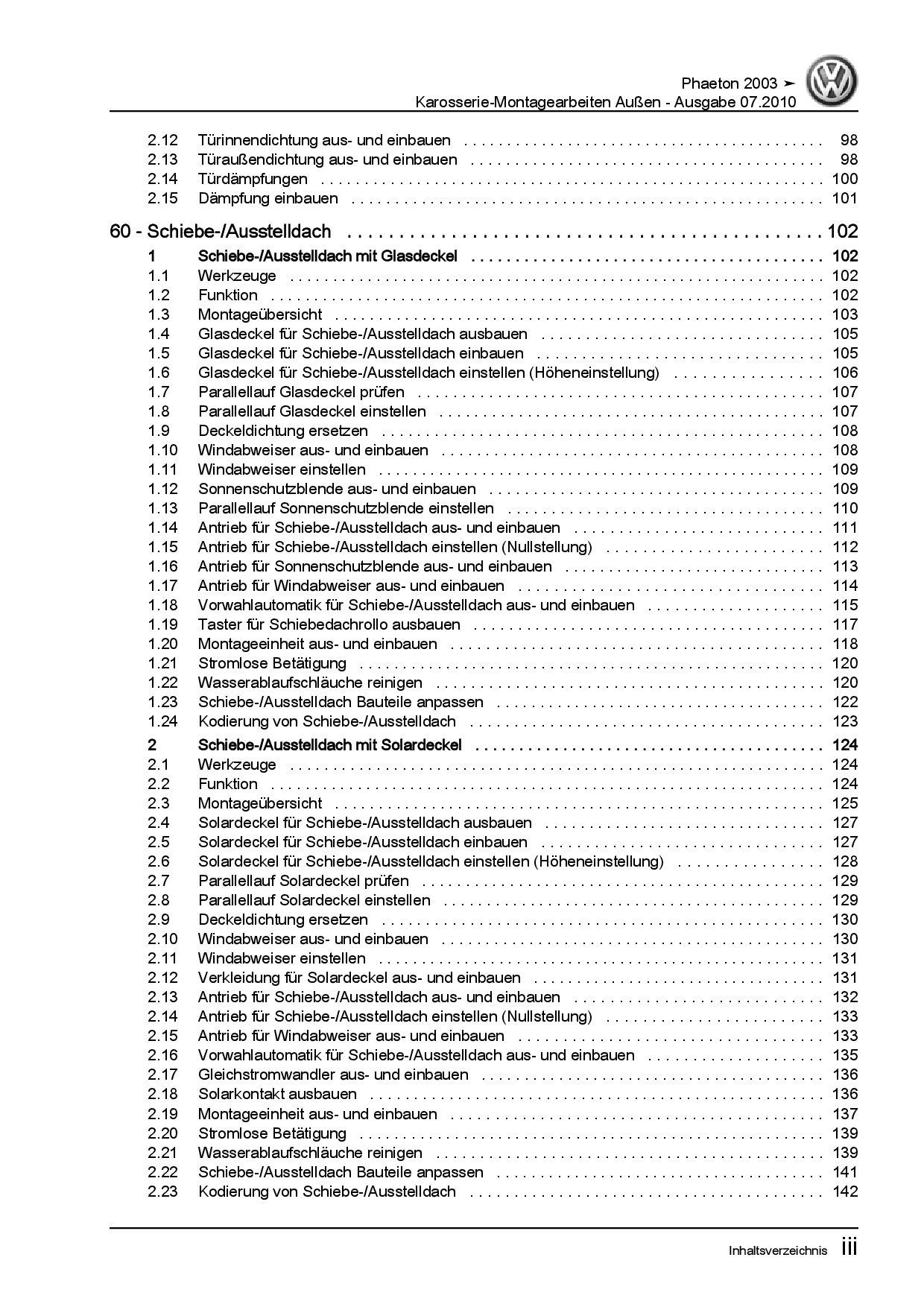 Phaeton 2003 ➤
Karosserie-Montagearbeiten Außen - Ausgabe 07.2010

2.12 Türinnendichtung aus- und einbauen 98
2.13 Türaußendichtung aus- und einbauen 98
2.14 Türdämpfungen 100
2.15 Dämpfung einbauen 101

60 - Schiebe-/Ausstelldach 102

1 Schiebe-/Ausstelldach mit Glasdeckel 102
1.1 Werkzeuge 102
1.2 Funktion 102
1.3 Montageübersicht 103
1.4 Glasdeckel für Schiebe-/Ausstelldach ausbauen 105
1.5 Glasdeckel für Schiebe-/Ausstelldach einbauen 105
1.6 Glasdeckel für Schiebe-/Ausstelldach einstellen (Höheneinstellung) 106
1.7 Parallellauf Glasdeckel prüfen 107
1.8 Parallellauf Glasdeckel einstellen 107
1.9 Deckeldichtung ersetzen 108
1.10 Windabweiser aus- und einbauen 108
1.11 Windabweiser einstellen 109
1.12 Sonnenschutzblende aus- und einbauen 109
1.13 Parallellauf Sonnenschutzblende einstellen 110
1.14 Antrieb für Schiebe-/Ausstelldach aus- und einbauen 111
1.15 Antrieb für Schiebe-/Ausstelldach einstellen (Nullstellung) 112
1.16 Antrieb für Sonnenschutzblende aus- und einbauen 113
1.17 Antrieb für Windabweiser aus- und einbauen 114
1.18 Vorwahlautomatik für Schiebe-/Ausstelldach aus- und einbauen 115
1.19 Taster für Schiebedachrollo ausbauen 117
1.20 Montageeinheit aus- und einbauen 118
1.21 Stromlose Betätigung 120
1.22 Wasserablaufschläuche reinigen 120
1.23 Schiebe-/Ausstelldach Bauteile anpassen 122
1.24 Kodierung von Schiebe-/Ausstelldach 123

2 Schiebe-/Ausstelldach mit Solardeckel 124
2.1 Werkzeuge 124
2.2 Funktion 124
2.3 Montageübersicht 125
2.4 Solardeckel für Schiebe-/Ausstelldach ausbauen 127
2.5 Solardeckel für Schiebe-/Ausstelldach einbauen 127
2.6 Solardeckel für Schiebe-/Ausstelldach einstellen (Höheneinstellung) 128
2.7 Parallellauf Solardeckel prüfen 129
2.8 Parallellauf Solardeckel einstellen 129
2.9 Deckeldichtung ersetzen 130
2.10 Windabweiser aus- und einbauen 130
2.11 Windabweiser einstellen 131
2.12 Verkleidung für Solardeckel aus- und einbauen 131
2.13 Antrieb für Schiebe-/Ausstelldach aus- und einbauen 132
2.14 Antrieb für Schiebe-/Ausstelldach einstellen (Nullstellung) 133
2.15 Antrieb für Windabweiser aus- und einbauen 133
2.16 Vorwahlautomatik für Schiebe-/Ausstelldach aus- und einbauen 135
2.17 Gleichstromwandler aus- und einbauen 136
2.18 Solarkontakt ausbauen 136
2.19 Montageeinheit aus- und einbauen 137
2.20 Stromlose Betätigung 139
2.21 Wasserablaufschläuche reinigen 139
2.22 Schiebe-/Ausstelldach Bauteile anpassen 141
2.23 Kodierung von Schiebe-/Ausstelldach 142

Inhaltsverzeichnis iii